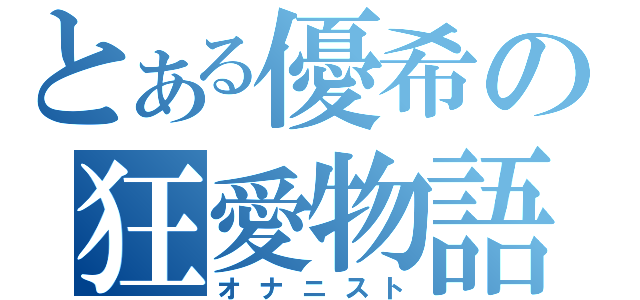 とある優希の狂愛物語
オナニスト